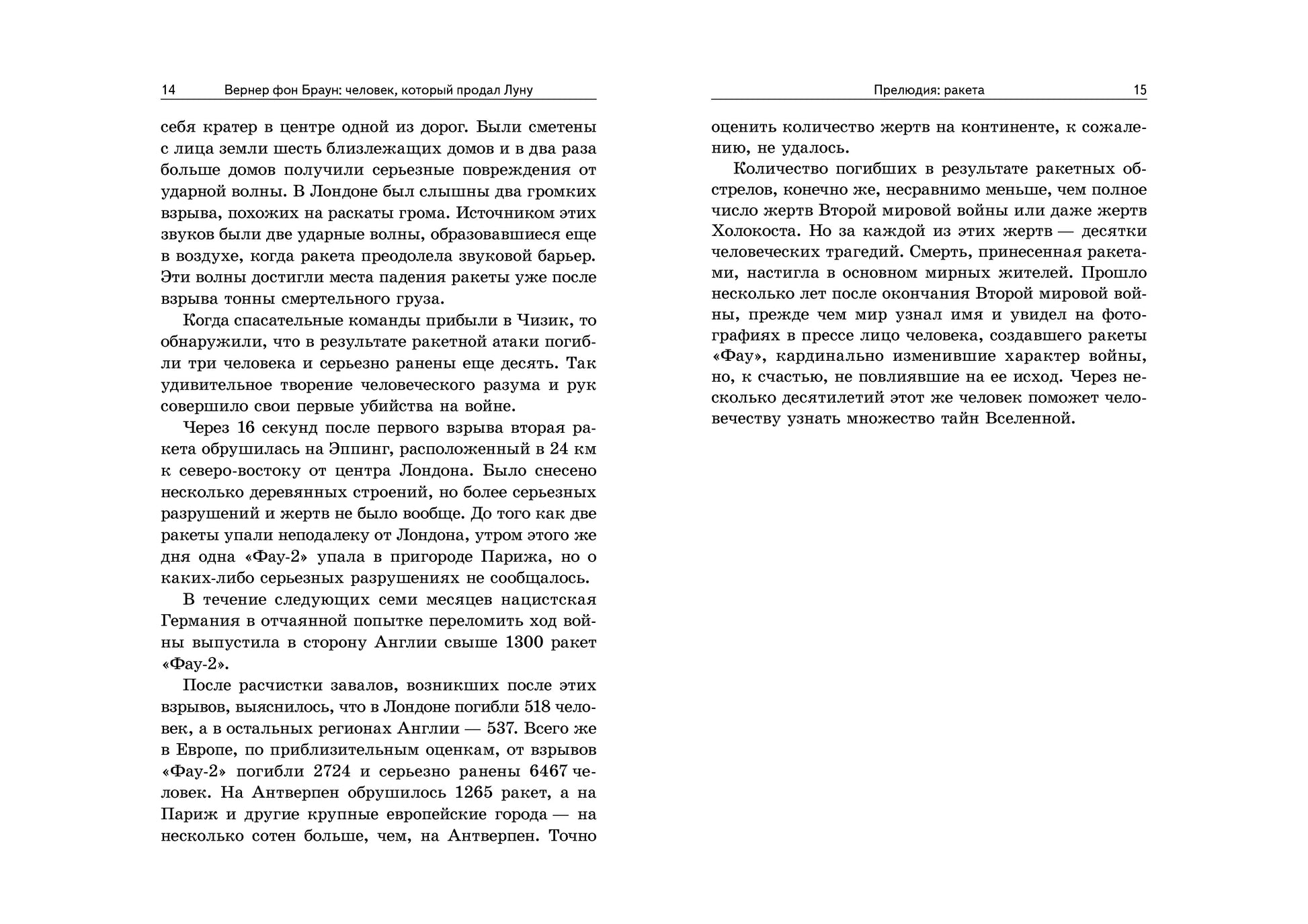 14 Вернер фон Браун: человек, который продал Луну

себя кратер в центре одной из дорог. Были сметены с лица земли шесть близлежащих домов и в два раза больше домов получили серьезные повреждения от ударной волны. В Лондоне был слышны два громких взрыва, похожих на раскаты грома. Источником этих звуков были две ударные волны, образовавшиеся еще в воздухе, когда ракета преодолела звуковой барьер. Эти волны достигли места падения ракеты уже после взрыва тонны смертельного груза.

Когда спасательные команды прибыли в Чизик, то обнаружили, что в результате ракетной атаки погибли три человека и серьезно ранены еще десять. Так удивительное творение человеческого разума и рук совершило свои первые убийства на войне.

Через 16 секунд после первого взрыва вторая ракета обрушилась на Эппинг, расположенный в 24 км к северо-востоку от центра Лондона. Было снесено несколько деревянных строений, но более серьезных разрушений и жертв не было вообще. До того как две ракеты упали неподалеку от Лондона, утром этого же дня одна «Фау-2» упала в пригороде Парижа, но о каких-либо серьезных разрушениях не сообщалось.

В течение следующих семи месяцев нацистская Германия в отчаянной попытке переломить ход войны выпустила в сторону Англии свыше 1300 ракет «Фау-2».

После расчистки завалов, возникших после этих взрывов, выяснилось, что в Лондоне погибли 518 человек, а в остальных регионах Англии — 537. Всего же в Европе, по приблизительным оценкам, от взрывов «Фау-2» погибли 2724 и серьезно ранены 6467 человек. На Антверпен обрушилось 1265 ракет, а на Париж и другие крупные европейские города — на несколько сотен больше, чем, на Антверпен. Точно

Прелюдия: ракета 15

оценить количество жертв на континенте, к сожалению, не удалось.

Количество погибших в результате ракетных обстрелов, конечно же, несравнимо меньше, чем полное число жертв Второй мировой войны или даже жертв Холокоста. Но за каждой из этих жертв — десятки человеческих трагедий. Смерть, принесенная ракетами, настигла в основном мирных жителей. Прошло несколько лет после окончания Второй мировой войны, прежде чем мир узнал имя и увидел на фотографиях в прессе лицо человека, создавшего ракеты «Фау», кардинально изменившие характер войны, но, к счастью, не повлиявшие на ее исход. Через несколько десятилетий этот же человек поможет человечеству узнать множество тайн Вселенной.